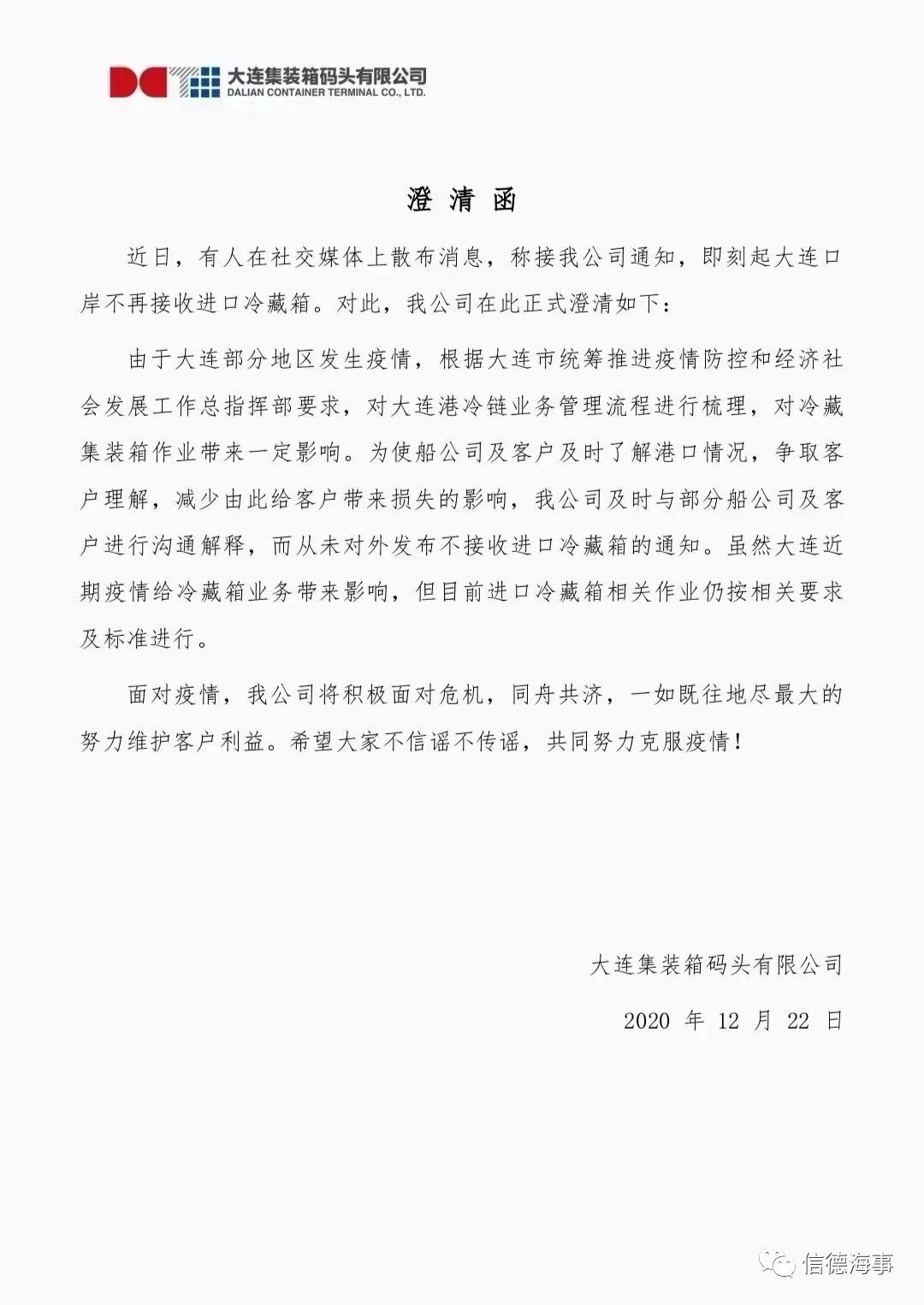 DC 大连集装箱码头有限公司
DALIAN CONTAINER TERMINAL CO., LTD.

澄 清 函

近日，有人在社交媒体上散布消息，称接我公司通知，即刻起大连口岸不再接收进口冷藏箱。对此，我公司在此正式澄清如下：

由于大连部分地区发生疫情，根据大连市统筹推进疫情防控和经济社会发展工作总指挥部要求，对大连港冷链业务管理流程进行梳理，对冷藏集装箱作业带来一定影响。为使船公司及客户及时了解港口情况，争取客户理解，减少由此给客户带来损失的影响，我公司及时与部分船公司及客户进行沟通解释，而从未对外发布不接收进口冷藏箱的通知。虽然大连近期疫情给冷藏箱业务带来影响，但目前进口冷藏箱相关作业仍按相关要求及标准进行。

面对疫情，我公司将积极面对危机，同舟共济，一如既往地尽最大的努力维护客户利益。希望大家不信谣不传谣，共同努力克服疫情！

大连集装箱码头有限公司

2020 年 12 月 22 日

信德海事